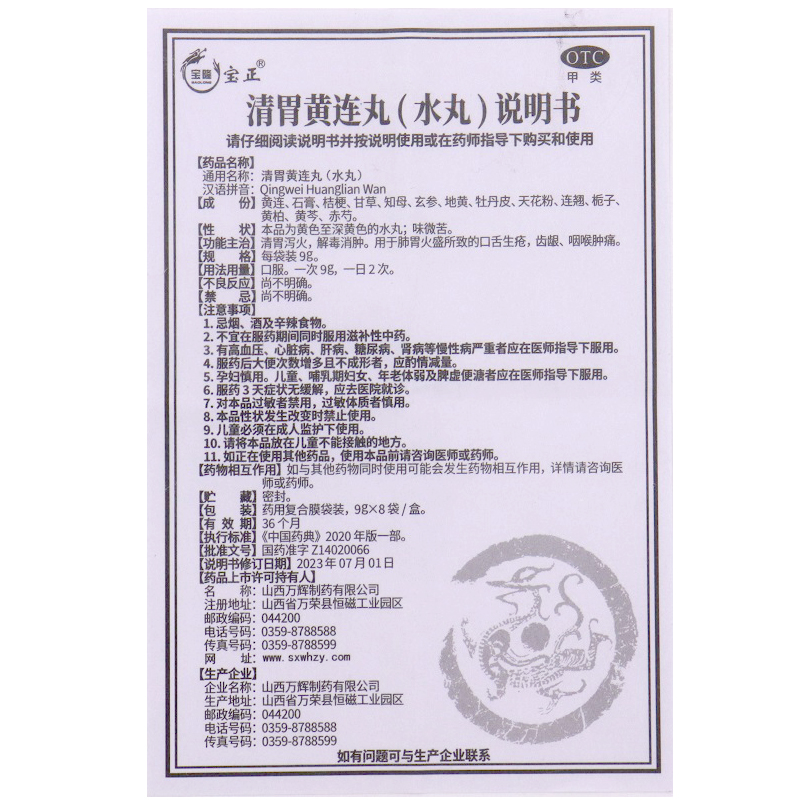 宝隆 BAOLONG 宝正®

OTC
甲类

清胃黄连丸（水丸）说明书

请仔细阅读说明书并按说明使用或在药师指导下购买和使用

【药品名称】
通用名称：清胃黄连丸（水丸）
汉语拼音：Qingwei Huanglian Wan
【成　　份】黄连、石膏、桔梗、甘草、知母、玄参、地黄、牡丹皮、天花粉、连翘、栀子、黄柏、黄芩、赤芍。
【性　　状】本品为黄色至深黄色的水丸；味微苦。
【功能主治】清胃泻火，解毒消肿。用于肺胃火盛所致的口舌生疮，齿龈、咽喉肿痛。
【规　　格】每袋装9g。
【用法用量】口服。一次9g，一日2次。
【不良反应】尚不明确。
【禁　　忌】尚不明确。
【注意事项】
1. 忌烟、酒及辛辣食物。
2. 不宜在服药期间同时服用滋补性中药。
3. 有高血压、心脏病、肝病、糖尿病、肾病等慢性病严重者应在医师指导下服用。
4. 服药后大便次数增多且不成形者，应酌情减量。
5. 孕妇慎用。儿童、哺乳期妇女、年老体弱及脾虚便溏者应在医师指导下服用。
6. 服药3天症状无缓解，应去医院就诊。
7. 对本品过敏者禁用，过敏体质者慎用。
8. 本品性状发生改变时禁止使用。
9. 儿童必须在成人监护下使用。
10. 请将本品放在儿童不能接触的地方。
11. 如正在使用其他药品，使用本品前请咨询医师或药师。
【药物相互作用】如与其他药物同时使用可能会发生药物相互作用，详情请咨询医师或药师。
【贮　　藏】密封。
【包　　装】药用复合膜袋装，9g×8袋/盒。
【有 效 期】36个月
【执行标准】《中国药典》2020年版一部。
【批准文号】国药准字Z14020066
【说明书修订日期】2023年07月01日
【药品上市许可持有人】
名　　称：山西万辉制药有限公司
注册地址：山西省万荣县恒磁工业园区
邮政编码：044200
电话号码：0359-8788588
传真号码：0359-8788599
网　　址：www.sxwhzy.com
【生产企业】
企业名称：山西万辉制药有限公司
生产地址：山西省万荣县恒磁工业园区
邮政编码：044200
电话号码：0359-8788588
传真号码：0359-8788599

如有问题可与生产企业联系